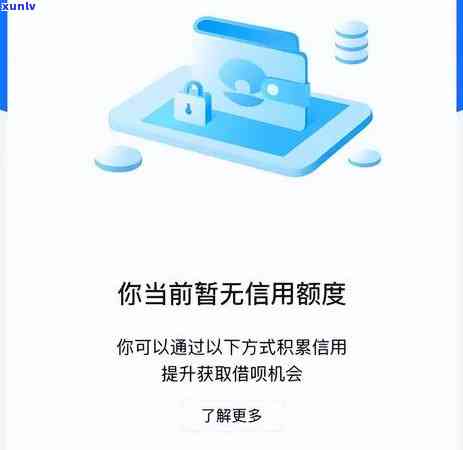 xunlv

你当前暂无信用额度

你可以通过以下方式积累信用
提升获取借呗机会

了解更多